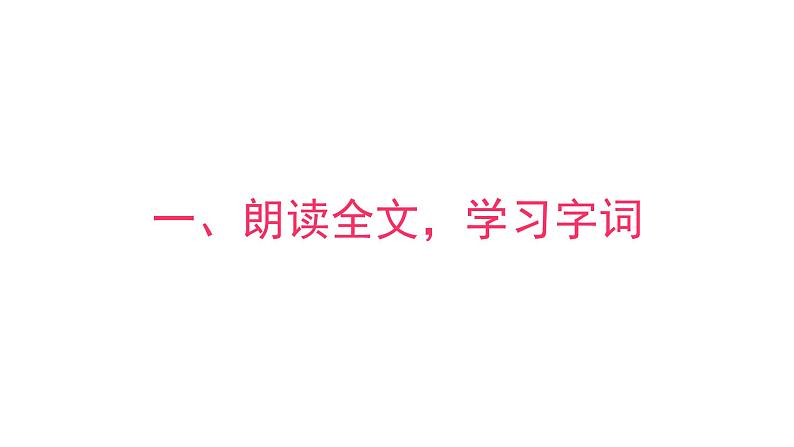 一、朗读全文，学习字词